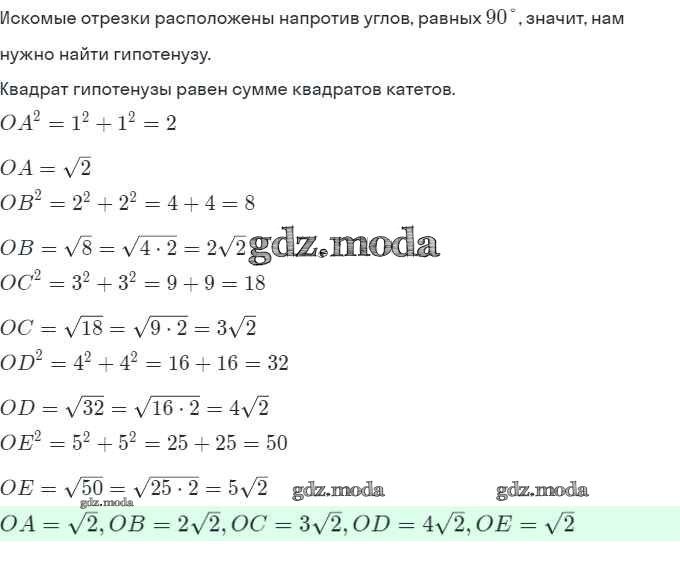 Искомые отрезки расположены напротив углов, равных $90^\circ$, значит, нам нужно найти гипотенузу.

Квадрат гипотенузы равен сумме квадратов катетов.

$OA^2 = 1^2 + 1^2 = 2$

$OA = \sqrt{2}$

$OB^2 = 2^2 + 2^2 = 4 + 4 = 8$

$OB = \sqrt{8} = \sqrt{4 \cdot 2} = 2\sqrt{2}$ gdz.moda

$OC^2 = 3^2 + 3^2 = 9 + 9 = 18$

$OC = \sqrt{18} = \sqrt{9 \cdot 2} = 3\sqrt{2}$

$OD^2 = 4^2 + 4^2 = 16 + 16 = 32$

$OD = \sqrt{32} = \sqrt{16 \cdot 2} = 4\sqrt{2}$

$OE^2 = 5^2 + 5^2 = 25 + 25 = 50$

$OE = \sqrt{50} = \sqrt{25 \cdot 2} = 5\sqrt{2}$ gdz.moda gdz.moda

gdz.moda

$OA = \sqrt{2}, OB = 2\sqrt{2}, OC = 3\sqrt{2}, OD = 4\sqrt{2}, OE = \sqrt{2}$